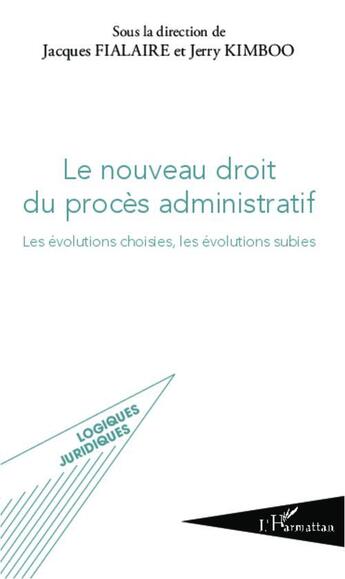 Sous la direction de
Jacques FIALAIRE et Jerry KIMBOO

Le nouveau droit du procès administratif

Les évolutions choisies, les évolutions subies

LOGIQUES
JURIDIQUES

L'Harmattan